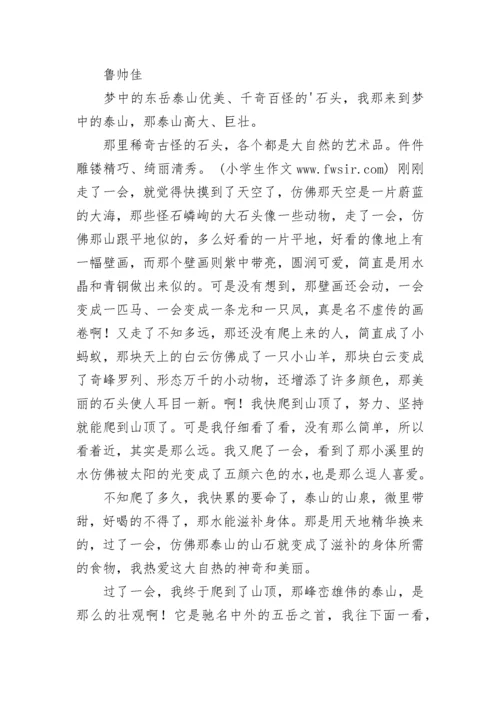 鲁帅佳

梦中的东岳泰山优美、千奇百怪的'石头，我那来到梦中的泰山，那泰山高大、巨壮。

那里稀奇古怪的石头，各个都是大自然的艺术品。件件雕镂精巧、绮丽清秀。（小学生作文 www.fwsir.com）刚刚走了一会，就觉得快摸到了天空了，仿佛那天空是一片蔚蓝的大海，那些怪石嶙峋的大石头像一些动物，走了一会，仿佛那山跟平地似的，多么好看的一片平地，好看的像地上有一幅壁画，而那个壁画则紫中带亮，圆润可爱，简直是用水晶和青铜做出来似的。可是没有想到，那壁画还会动，一会变成一匹马、一会变成一条龙和一只凤，真是名不虚传的画卷啊！又走了不知多远，那还没有爬上来的人，简直成了小蚂蚁，那块天上的白云仿佛成了一只小山羊，那块白云变成了奇峰罗列、形态万千的小动物，还增添了许多颜色，那美丽的石头使人耳目一新。啊！我快爬到山顶了，努力、坚持就能爬到山顶了。可是我仔细看了看，没有那么简单，所以看着近，其实是那么远。我又爬了一会，看到了那小溪里的水仿佛被太阳的光变成了五颜六色的水，也是那么逗人喜爱。

不知爬了多久，我快累的要命了，泰山的山泉，微里带甜，好喝的不得了，那水能滋补身体。那是用天地精华换来的，过了一会，仿佛那泰山的山石就变成了滋补的身体所需的食物，我热爱这大自热的神奇和美丽。

过了一会，我终于爬到了山顶，那峰峦雄伟的泰山，是那么的壮观啊！它是驰名中外的五岳之首，我往下面一看，